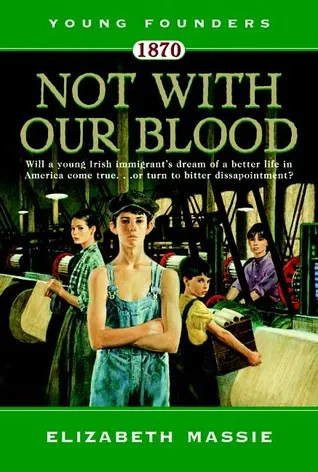 YOUNG FOUNDERS

1870

NOT WITH OUR BLOOD

Will a young Irish immigrant's dream of a better life in America come true. . .or turn to bitter dissapointment?

ELIZABETH MASSIE